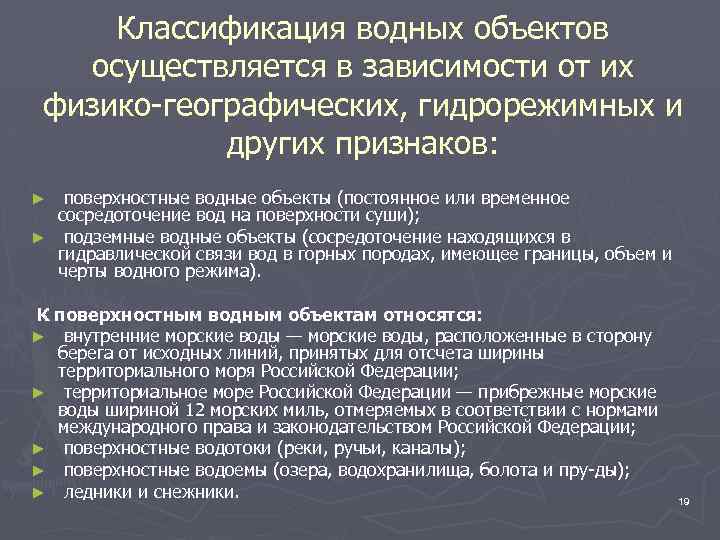 Классификация водных объектов осуществляется в зависимости от их физико-географических, гидрорежимных и других признаков:

► поверхностные водные объекты (постоянное или временное сосредоточение вод на поверхности суши);

► подземные водные объекты (сосредоточение находящихся в гидравлической связи вод в горных породах, имеющее границы, объем и черты водного режима).

К поверхностным водным объектам относятся:

► внутренние морские воды — морские воды, расположенные в сторону берега от исходных линий, принятых для отсчета ширины территориального моря Российской Федерации;

► территориальное море Российской Федерации — прибрежные морские воды шириной 12 морских миль, отмеряемых в соответствии с нормами международного права и законодательством Российской Федерации;

► поверхностные водотоки (реки, ручьи, каналы);

► поверхностные водоемы (озера, водохранилища, болота и пру-ды);

► ледники и снежники.

19